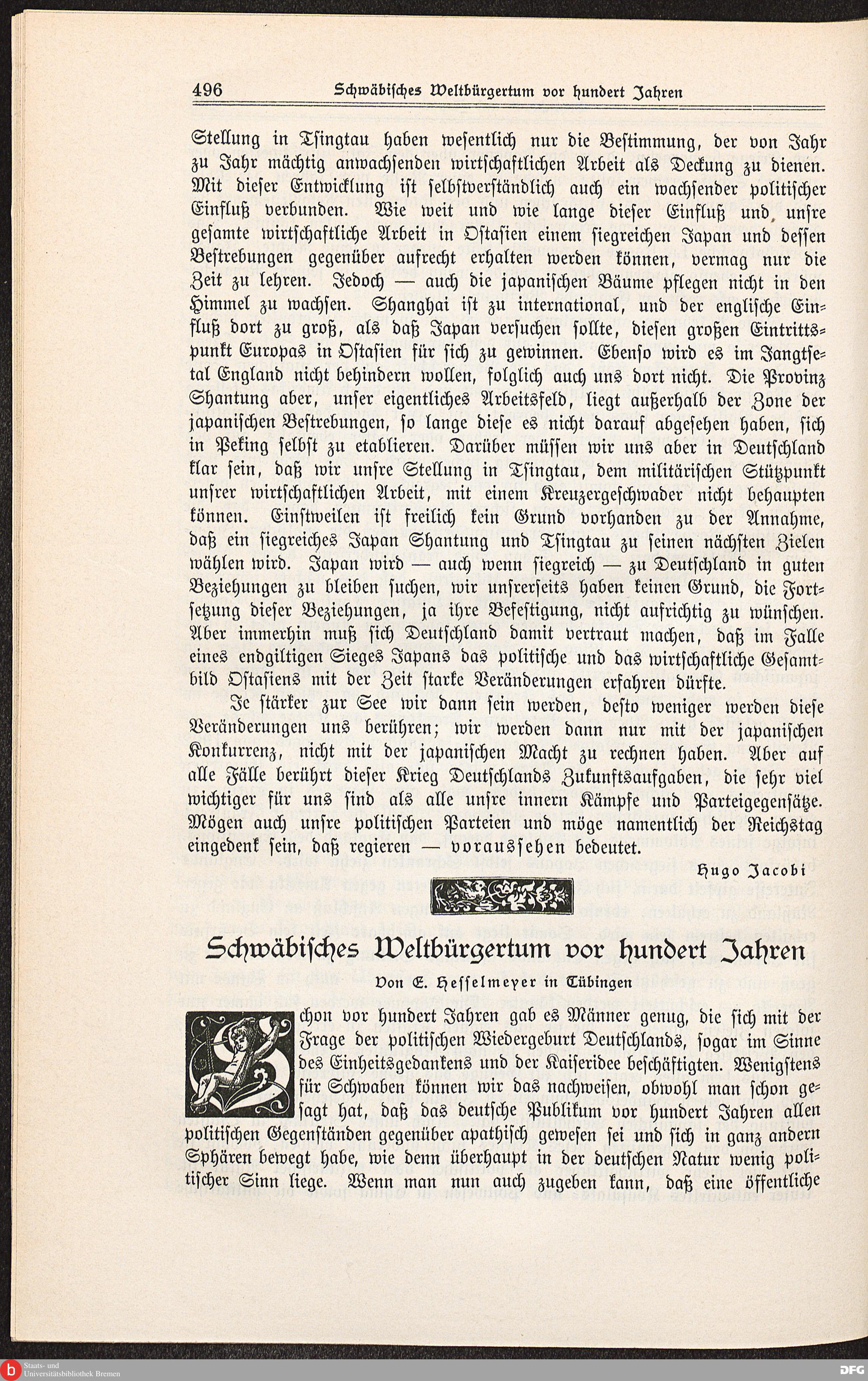 496 Schwäbisches Weltbürgertum vor hundert Jahren

Stellung in Tsingtau haben wesentlich nur die Bestimmung, der von Jahr zu Jahr mächtig anwachsenden wirtschaftlichen Arbeit als Deckung zu dienen. Mit dieser Entwicklung ist selbstverständlich auch ein wachsender politischer Einfluß verbunden. Wie weit und wie lange dieser Einfluß und unsre gesamte wirtschaftliche Arbeit in Ostasien einem siegreichen Japan und dessen Bestrebungen gegenüber aufrecht erhalten werden können, vermag nur die Zeit zu lehren. Jedoch — auch die japanischen Bäume pflegen nicht in den Himmel zu wachsen. Shanghai ist zu international, und der englische Einfluß dort zu groß, als daß Japan versuchen sollte, diesen großen Eintrittspunkt Europas in Ostasien für sich zu gewinnen. Ebenso wird es im Jangtsetal England nicht behindern wollen, folglich auch uns dort nicht. Die Provinz Shantung aber, unser eigentliches Arbeitsfeld, liegt außerhalb der Zone der japanischen Bestrebungen, so lange diese es nicht darauf abgesehen haben, sich in Peking selbst zu etablieren. Darüber müssen wir uns aber in Deutschland klar sein, daß wir unsre Stellung in Tsingtau, dem militärischen Stützpunkt unsrer wirtschaftlichen Arbeit, mit einem Kreuzergeschwader nicht behaupten können. Einstweilen ist freilich kein Grund vorhanden zu der Annahme, daß ein siegreiches Japan Shantung und Tsingtau zu seinen nächsten Zielen wählen wird. Japan wird — auch wenn siegreich — zu Deutschland in guten Beziehungen zu bleiben suchen, wir unsrerseits haben keinen Grund, die Fortsetzung dieser Beziehungen, ja ihre Befestigung, nicht aufrichtig zu wünschen. Aber immerhin muß sich Deutschland damit vertraut machen, daß im Falle eines endgiltigen Sieges Japans das politische und das wirtschaftliche Gesamtbild Ostasiens mit der Zeit starke Veränderungen erfahren dürfte.

Je stärker zur See wir dann sein werden, desto weniger werden diese Veränderungen uns berühren; wir werden dann nur mit der japanischen Konkurrenz, nicht mit der japanischen Macht zu rechnen haben. Aber auf alle Fälle berührt dieser Krieg Deutschlands Zukunftsaufgaben, die sehr viel wichtiger für uns sind als alle unsre innern Kämpfe und Parteigegensätze. Mögen auch unsre politischen Parteien und möge namentlich der Reichstag eingedenk sein, daß regieren — voraussehen bedeutet.

Hugo Jacobi

Schwäbisches Weltbürgertum vor hundert Jahren

Von E. Hesselmeyer in Tübingen

Schon vor hundert Jahren gab es Männer genug, die sich mit der Frage der politischen Wiedergeburt Deutschlands, sogar im Sinne des Einheitsgedankens und der Kaiseridee beschäftigten. Wenigstens für Schwaben können wir das nachweisen, obwohl man schon gesagt hat, daß das deutsche Publikum vor hundert Jahren allen politischen Gegenständen gegenüber apathisch gewesen sei und sich in ganz andern Sphären bewegt habe, wie denn überhaupt in der deutschen Natur wenig politischer Sinn liege. Wenn man nun auch zugeben kann, daß eine öffentliche

Staats- und Universitätsbibliothek Bremen
DFG